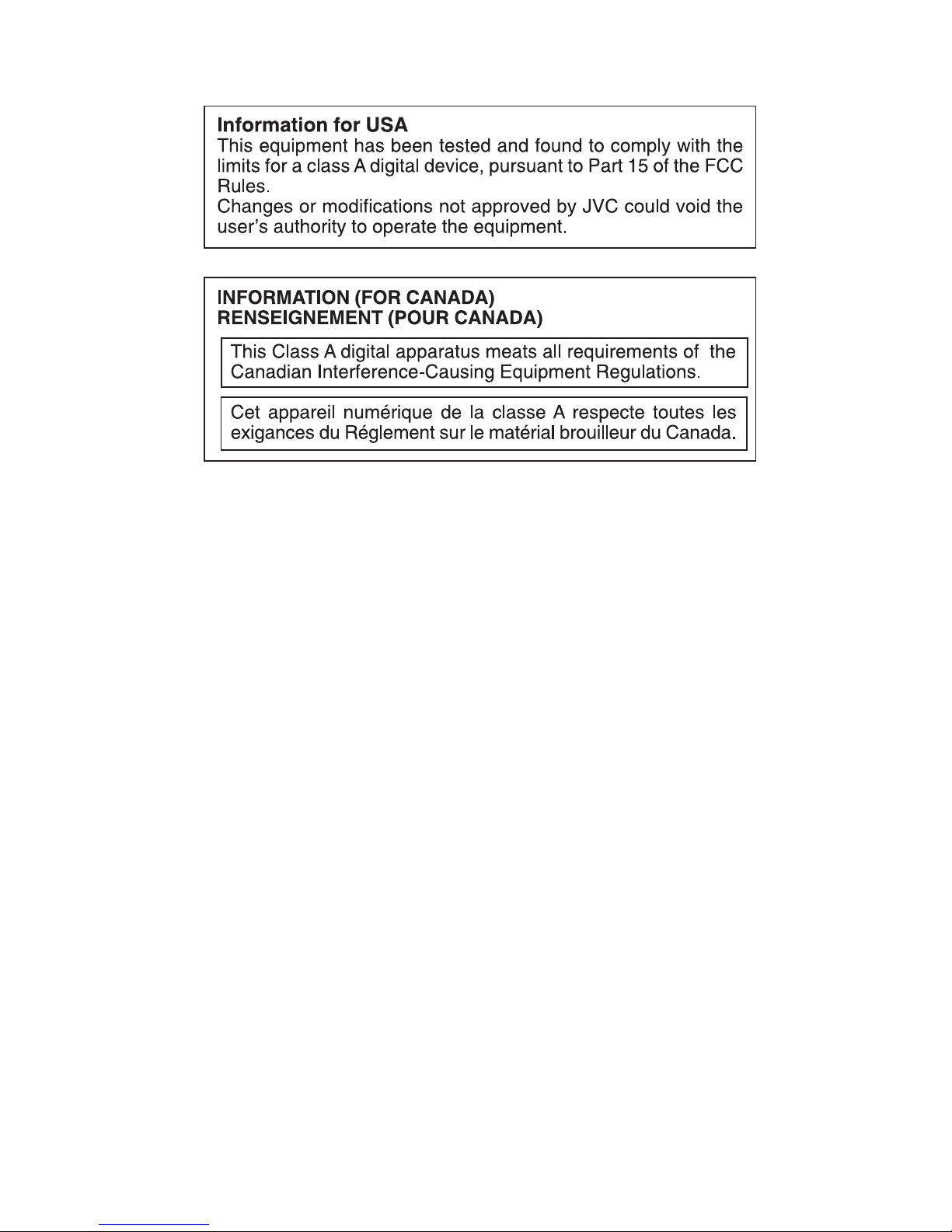 Information for USA
This equipment has been tested and found to comply with the limits for a class A digital device, pursuant to Part 15 of the FCC Rules.
Changes or modifications not approved by JVC could void the user's authority to operate the equipment.

INFORMATION (FOR CANADA)
RENSEIGNEMENT (POUR CANADA)

This Class A digital apparatus meats all requirements of the Canadian Interference-Causing Equipment Regulations.

Cet appareil numérique de la classe A respecte toutes les exigances du Réglement sur le matérial brouilleur du Canada.